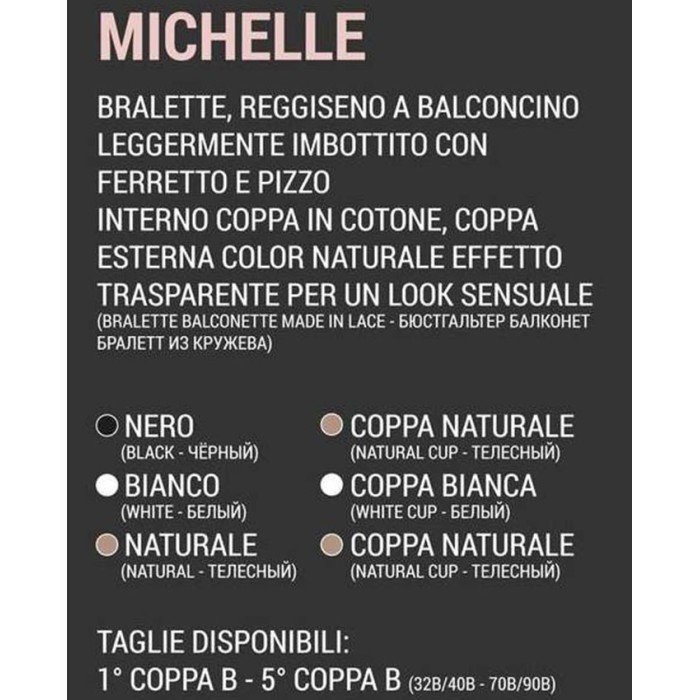 MICHELLE

BRALETTE, REGGISENO A BALCONCINO LEGGERMENTE IMBOTTITO CON FERRETTO E PIZZO
INTERNO COPPA IN COTONE, COPPA ESTERNA COLOR NATURALE EFFETTO TRASPARENTE PER UN LOOK SENSUALE
(BRALETTE BALCONETTE MADE IN LACE - БЮСТГАЛЬТЕР БАЛКОНЕТ БРАЛЕТТ ИЗ КРУЖЕВА)

NERO
(BLACK - ЧЁРНЫЙ)
BIANCO
(WHITE - БЕЛЫЙ)
NATURALE
(NATURAL - ТЕЛЕСНЫЙ)

COPPA NATURALE
(NATURAL CUP - ТЕЛЕСНЫЙ)
COPPA BIANCA
(WHITE CUP - БЕЛЫЙ)
COPPA NATURALE
(NATURAL CUP - ТЕЛЕСНЫЙ)

TAGLIE DISPONIBILI:
1° COPPA B - 5° COPPA B (32B/40B - 70B/90B)